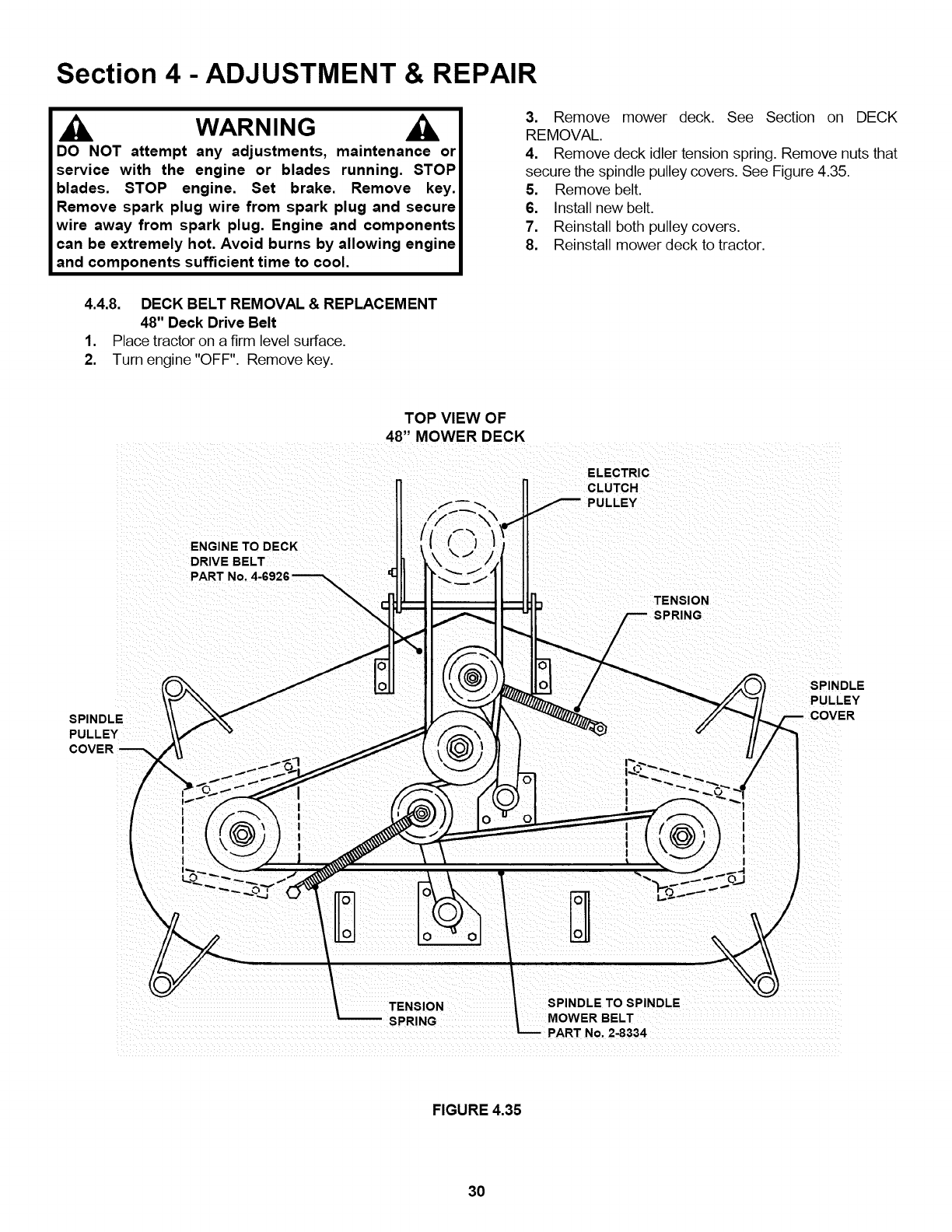 Section 4 - ADJUSTMENT & REPAIR

WARNING

DO NOT attempt any adjustments, maintenance or service with the engine or blades running. STOP blades. STOP engine. Set brake. Remove key. Remove spark plug wire from spark plug and secure wire away from spark plug. Engine and components can be extremely hot. Avoid burns by allowing engine and components sufficient time to cool.

4.4.8. DECK BELT REMOVAL & REPLACEMENT
48" Deck Drive Belt
1. Place tractor on a firm level surface.
2. Turn engine "OFF". Remove key.

3. Remove mower deck. See Section on DECK REMOVAL.
4. Remove deck idler tension spring. Remove nuts that secure the spindle pulley covers. See Figure 4.35.
5. Remove belt.
6. Install new belt.
7. Reinstall both pulley covers.
8. Reinstall mower deck to tractor.

TOP VIEW OF
48" MOWER DECK

ELECTRIC CLUTCH PULLEY

ENGINE TO DECK DRIVE BELT PART No. 4-6926

TENSION SPRING

SPINDLE PULLEY COVER

SPINDLE PULLEY COVER

TENSION SPRING

SPINDLE TO SPINDLE MOWER BELT PART No. 2-8334

FIGURE 4.35

30